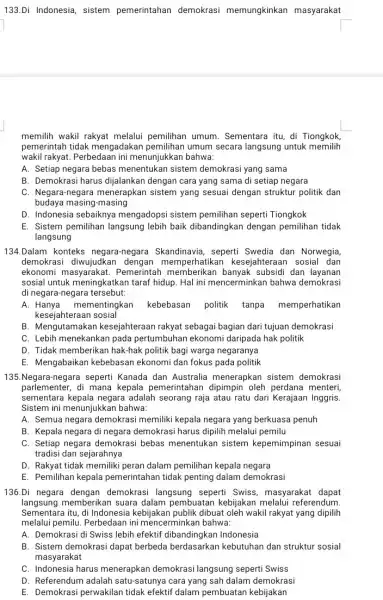 133. Di Indonesia, sistem pemerintahan demokrasi memungkinkan masyarakat

memilih wakil rakyat melalui pemilihan umum. Sementara itu, di Tiongkok, pemerintah tidak mengadakan pemilihan umum secara langsung untuk memilih wakil rakyat. Perbedaan ini menunjukkan bahwa:
A. Setiap negara bebas menentukan sistem demokrasi yang sama
B. Demokrasi harus dijalankan dengan cara yang sama di setiap negara
C. Negara-negara menerapkan sistem yang sesuai dengan struktur politik dan budaya masing-masing
D. Indonesia sebaiknya mengadopsi sistem pemilihan seperti Tiongkok
E. Sistem pemilihan langsung lebih baik dibandingkan dengan pemilihan tidak langsung

134. Dalam konteks negara-negara Skandinavia, seperti Swedia dan Norwegia, demokrasi diwujudkan dengan memperhatikan kesejahteraan sosial dan ekonomi masyarakat. Pemerintah memberikan banyak subsidi dan layanan sosial untuk meningkatkan taraf hidup. Hal ini mencerminkan bahwa demokrasi di negara-negara tersebut:
A. Hanya mementingkan kebebasan politik tanpa memperhatikan kesejahteraan sosial
B. Mengutamakan kesejahteraan rakyat sebagai bagian dari tujuan demokrasi
C. Lebih menekankan pada pertumbuhan ekonomi daripada hak politik
D. Tidak memberikan hak-hak politik bagi warga negaranya
E. Mengabaikan kebebasan ekonomi dan fokus pada politik

135. Negara-negara seperti Kanada dan Australia menerapkan sistem demokrasi parlementer, di mana kepala pemerintahan dipimpin oleh perdana menteri, sementara kepala negara adalah seorang raja atau ratu dari Kerajaan Inggris. Sistem ini menunjukkan bahwa:
A. Semua negara demokrasi memiliki kepala negara yang berkuasa penuh
B. Kepala negara di negara demokrasi harus dipilih melalui pemilu
C. Setiap negara demokrasi bebas menentukan sistem kepemimpinan sesuai tradisi dan sejarahnya
D. Rakyat tidak memiliki peran dalam pemilihan kepala negara
E. Pemilihan kepala pemerintahan tidak penting dalam demokrasi

136. Di negara dengan demokrasi langsung seperti Swiss, masyarakat dapat langsung memberikan suara dalam pembuatan kebijakan melalui referendum. Sementara itu, di Indonesia kebijakan publik dibuat oleh wakil rakyat yang dipilih melalui pemilu. Perbedaan ini mencerminkan bahwa:
A. Demokrasi di Swiss lebih efektif dibandingkan Indonesia
B. Sistem demokrasi dapat berbeda berdasarkan kebutuhan dan struktur sosial masyarakat
C. Indonesia harus menerapkan demokrasi langsung seperti Swiss
D. Referendum adalah satu-satunya cara yang sah dalam demokrasi
E. Demokrasi perwakilan tidak efektif dalam pembuatan kebijakan